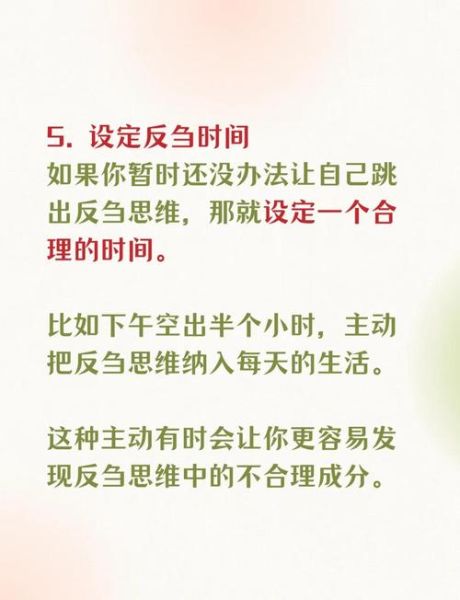 5. 设定反刍时间
如果你暂时还没办法让自己跳出反刍思维，那就设定一个合理的时间。

比如下午空出半个小时，主动把反刍思维纳入每天的生活。

这种主动有时会让你更容易发现反刍思维中的不合理成分。